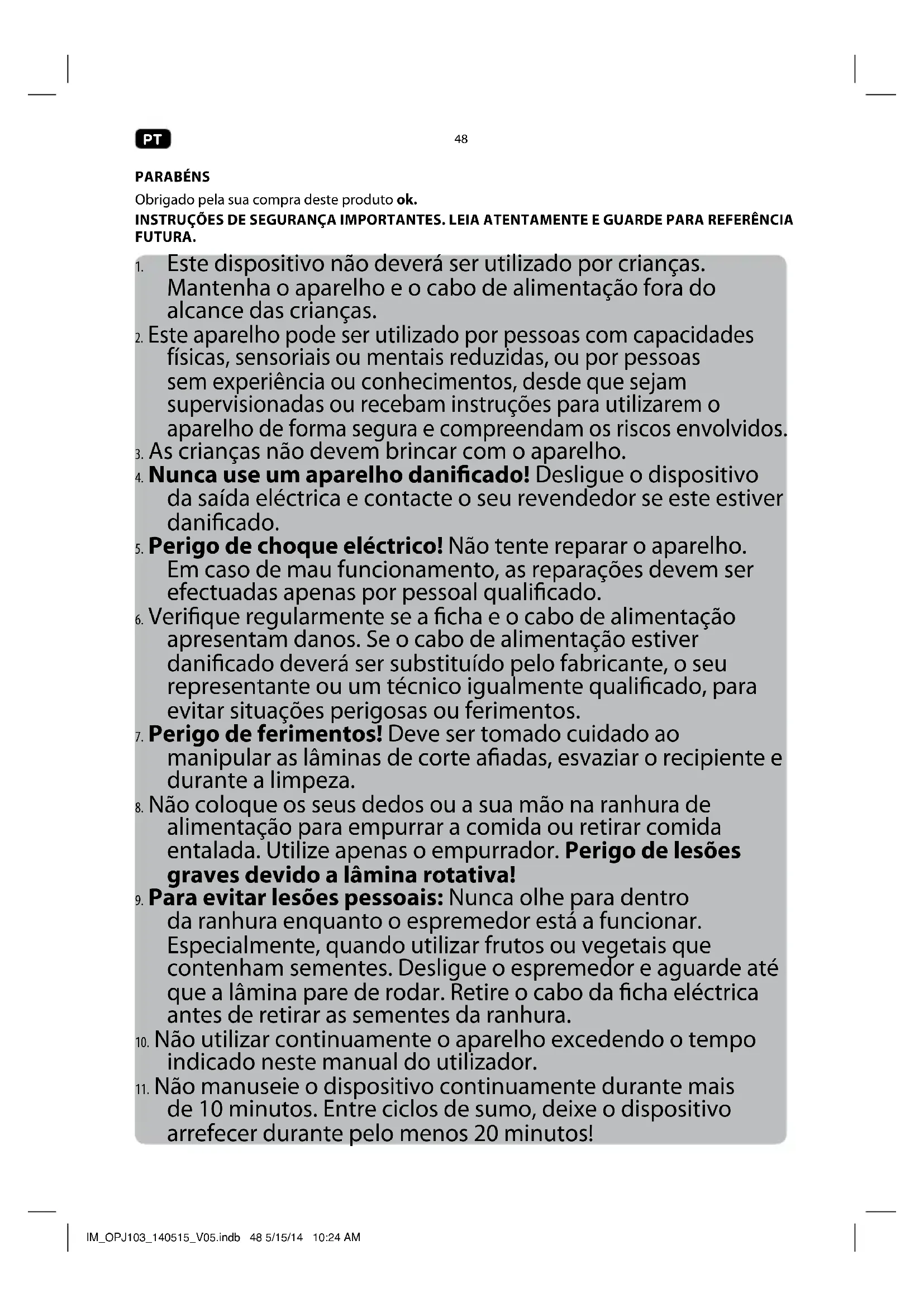 PT

48

PARABÉNS

Obrigado pela sua compra deste produto ok.

INSTRUÇÕES DE SEGURANÇA IMPORTANTES. LEIA ATENTAMENTE E GUARDE PARA REFERÊNCIA FUTURA.

1. Este dispositivo não deverá ser utilizado por crianças. Mantenha o aparelho e o cabo de alimentação fora do alcance das crianças.
2. Este aparelho pode ser utilizado por pessoas com capacidades físicas, sensoriais ou mentais reduzidas, ou por pessoas sem experiência ou conhecimentos, desde que sejam supervisionadas ou recebam instruções para utilizarem o aparelho de forma segura e compreendam os riscos envolvidos.
3. As crianças não devem brincar com o aparelho.
4. Nunca use um aparelho danificado! Desligue o dispositivo da saída eléctrica e contacte o seu revendedor se este estiver danificado.
5. Perigo de choque eléctrico! Não tente reparar o aparelho. Em caso de mau funcionamento, as reparações devem ser efectuadas apenas por pessoal qualificado.
6. Verifique regularmente se a ficha e o cabo de alimentação apresentam danos. Se o cabo de alimentação estiver danificado deverá ser substituído pelo fabricante, o seu representante ou um técnico igualmente qualificado, para evitar situações perigosas ou ferimentos.
7. Perigo de ferimentos! Deve ser tomado cuidado ao manipular as lâminas de corte afiadas, esvaziar o recipiente e durante a limpeza.
8. Não coloque os seus dedos ou a sua mão na ranhura de alimentação para empurrar a comida ou retirar comida entalada. Utilize apenas o empurrador. Perigo de lesões graves devido a lâmina rotativa!
9. Para evitar lesões pessoais: Nunca olhe para dentro da ranhura enquanto o espremedor está a funcionar. Especialmente, quando utilizar frutos ou vegetais que contenham sementes. Desligue o espremedor e aguarde até que a lâmina pare de rodar. Retire o cabo da ficha eléctrica antes de retirar as sementes da ranhura.
10. Não utilizar continuamente o aparelho excedendo o tempo indicado neste manual do utilizador.
11. Não manuseie o dispositivo continuamente durante mais de 10 minutos. Entre ciclos de sumo, deixe o dispositivo arrefecer durante pelo menos 20 minutos!

IM_OPJ103_140515_V05.indb 48 5/15/14 10:24 AM